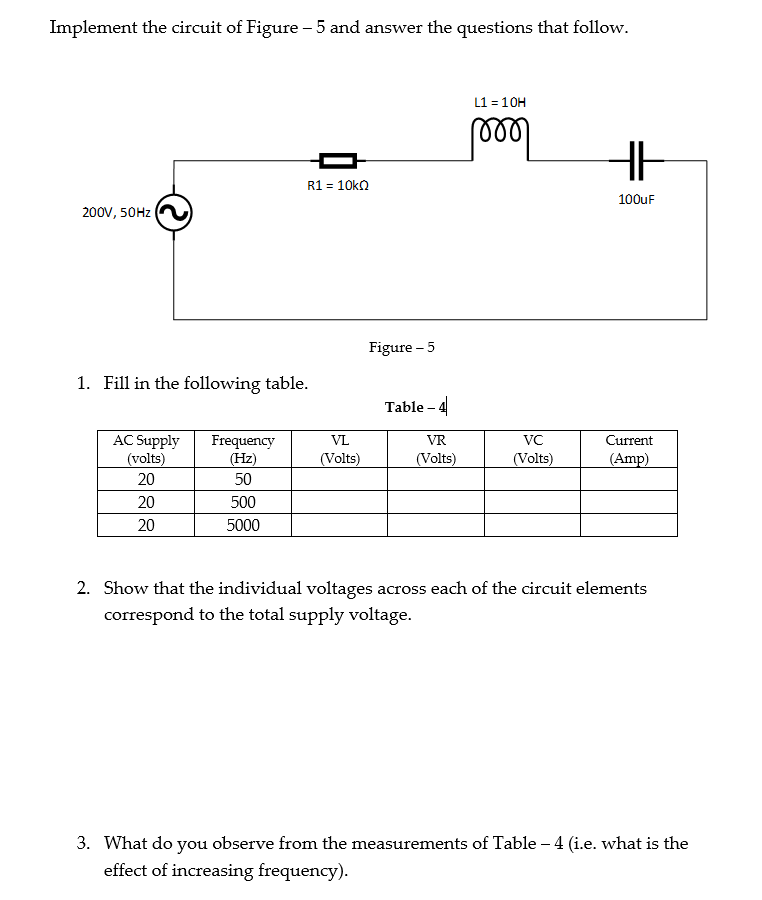 Implement the circuit of Figure – 5 and answer the questions that follow.

L1 = 10H

R1 = 10kΩ

100uF

200V, 50Hz

Figure – 5

1. Fill in the following table.

Table – 4

| AC Supply (volts) | Frequency (Hz) | VL (Volts) | VR (Volts) | VC (Volts) | Current (Amp) |
|---|---|---|---|---|---|
| 20 | 50 | | | | |
| 20 | 500 | | | | |
| 20 | 5000 | | | | |

2. Show that the individual voltages across each of the circuit elements correspond to the total supply voltage.

3. What do you observe from the measurements of Table – 4 (i.e. what is the effect of increasing frequency).